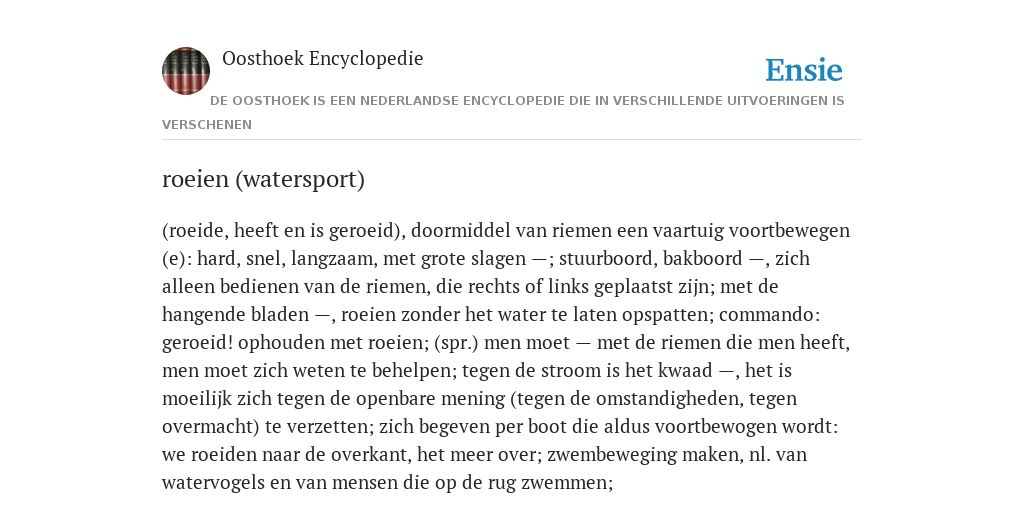 Oosthoek Encyclopedie

Ensie

DE OOSTHOEK IS EEN NEDERLANDSE ENCYCLOPEDIE DIE IN VERSCHILLENDE UITVOERINGEN IS VERSCHENEN

roeien (watersport)

(roeide, heeft en is geroeid), doormiddel van riemen een vaartuig voortbewegen (e): hard, snel, langzaam, met grote slagen —; stuurboord, bakboord —, zich alleen bedienen van de riemen, die rechts of links geplaatst zijn; met de hangende bladen —, roeien zonder het water te laten opspatten; commando: geroeid! ophouden met roeien; (spr.) men moet — met de riemen die men heeft, men moet zich weten te behelpen; tegen de stroom is het kwaad —, het is moeilijk zich tegen de openbare mening (tegen de omstandigheden, tegen overmacht) te verzetten; zich begeven per boot die aldus voortbewogen wordt: we roeiden naar de overkant, het meer over; zwembeweging maken, nl. van watervogels en van mensen die op de rug zwemmen;